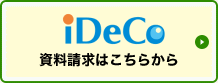 iDeCo
資料請求はこちらから